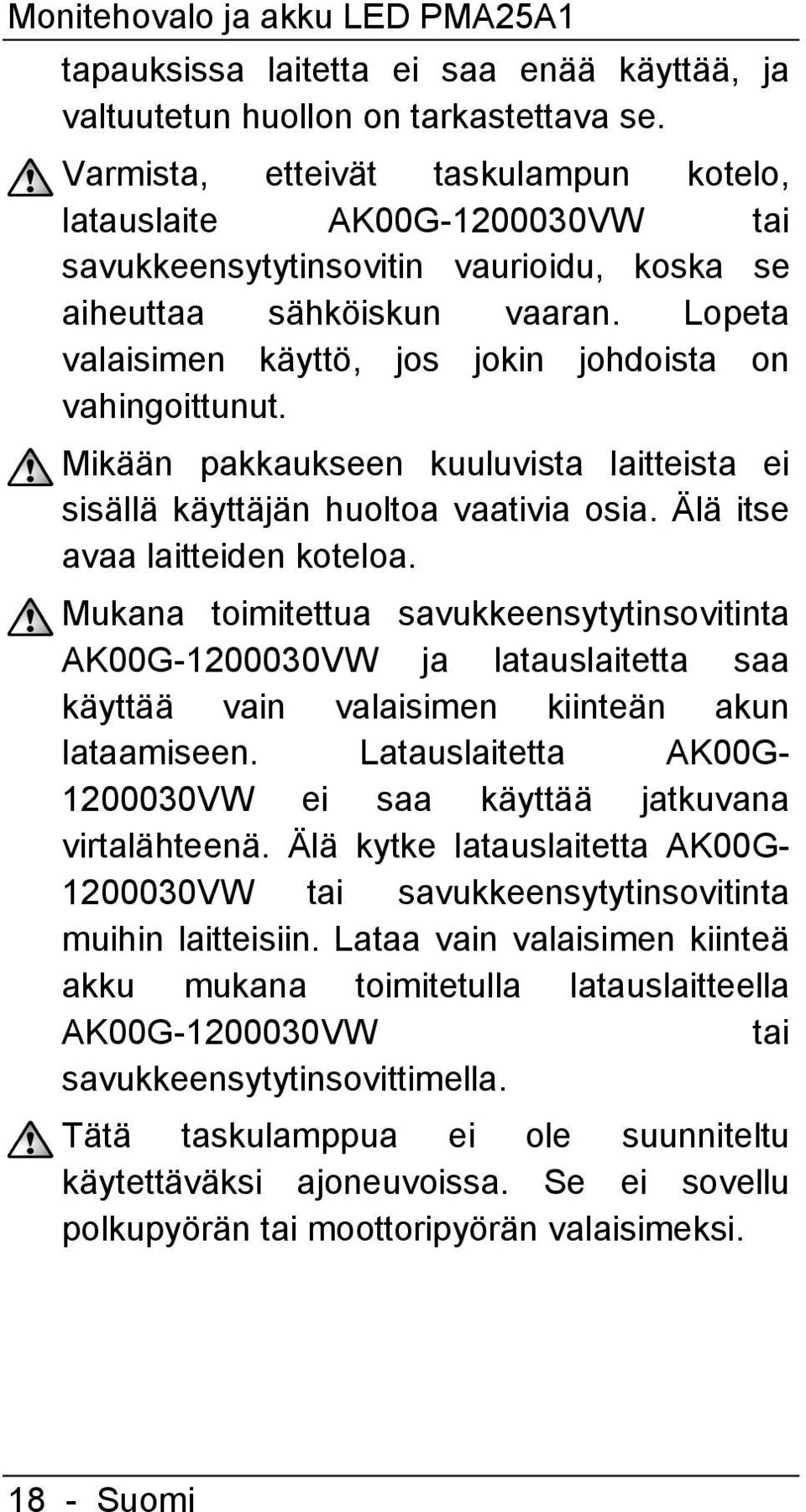 Monitehovalo ja akku LED PMA25A1

tapauksissa laitetta ei saa enää käyttää, ja valtuutetun huollon on tarkastettava se.

Varmista, etteivät taskulampun kotelo, latauslaite AK00G-1200030VW tai savukkeensytytinsovitin vaurioidu, koska se aiheuttaa sähköiskun vaaran. Lopeta valaisimen käyttö, jos jokin johdoista on vahingoittunut.

Mikään pakkaukseen kuuluvista laitteista ei sisällä käyttäjän huoltoa vaativia osia. Älä itse avaa laitteiden koteloa.

Mukana toimitettua savukkeensytytinsovitinta AK00G-1200030VW ja latauslaitetta saa käyttää vain valaisimen kiinteän akun lataamiseen. Latauslaitetta AK00G-1200030VW ei saa käyttää jatkuvana virtalähteenä. Älä kytke latauslaitetta AK00G-1200030VW tai savukkeensytytinsovitinta muihin laitteisiin. Lataa vain valaisimen kiinteä akku mukana toimitetulla latauslaitteella AK00G-1200030VW tai savukkeensytytinsovittimella.

Tätä taskulamppua ei ole suunniteltu käytettäväksi ajoneuvoissa. Se ei sovellu polkupyörän tai moottoripyörän valaisimeksi.

18 - Suomi